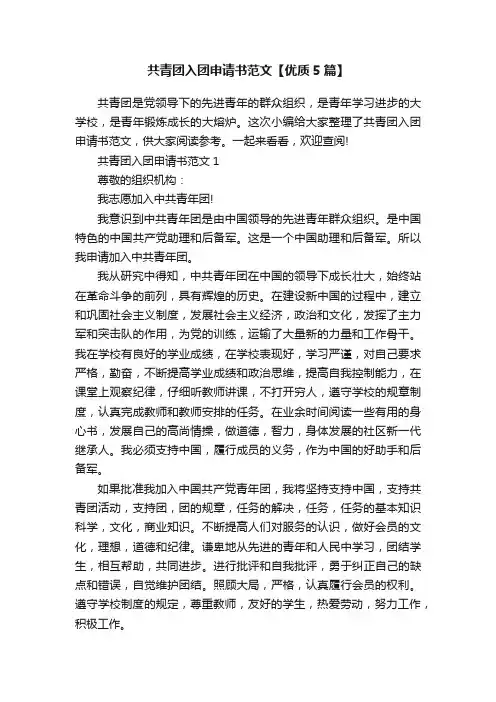 共青团入团申请书范文【优质5篇】

共青团是党领导下的先进青年的群众组织，是青年学习进步的大学校，是青年锻炼成长的大熔炉。这次小编给大家整理了共青团入团申请书范文，供大家阅读参考。一起来看看，欢迎查阅!

共青团入团申请书范文1

尊敬的组织机构：

我志愿加入中共青年团!

我意识到中共青年团是由中国领导的先进青年群众组织。是中国特色的中国共产党助理和后备军。这是一个中国助理和后备军。所以我申请加入中共青年团。

我从研究中得知，中共青年团在中国的领导下成长壮大，始终站在革命斗争的前列，具有辉煌的历史。在建设新中国的过程中，建立和巩固社会主义制度，发展社会主义经济，政治和文化，发挥了主力军和突击队的作用，为党的训练，运输了大量新的力量和工作骨干。我在学校有良好的学业成绩，在学校表现好，学习严谨，对自己要求严格，勤奋，不断提高学业成绩和政治思维，提高自我控制能力，在课堂上观察纪律，仔细听教师讲课，不打开穷人，遵守学校的规章制度，认真完成教师和教师安排的任务。在业余时间阅读一些有用的身心书，发展自己的高尚情操，做道德，智力，身体发展的社区新一代继承人。我必须支持中国，履行成员的义务，作为中国的好助手和后备军。

如果批准我加入中国共产党青年团，我将坚持支持中国，支持共青团活动，支持团，团的规章，任务的解决，任务，任务的基本知识科学，文化，商业知识。不断提高人们对服务的认识，做好会员的文化，理想，道德和纪律。谦卑地从先进的青年和人民中学习，团结学生，相互帮助，共同进步。进行批评和自我批评，勇于纠正自己的缺点和错误，自觉维护团结。照顾大局，严格，认真履行会员的权利。遵守学校制度的规定，尊重教师，友好的学生，热爱劳动，努力工作，积极工作。